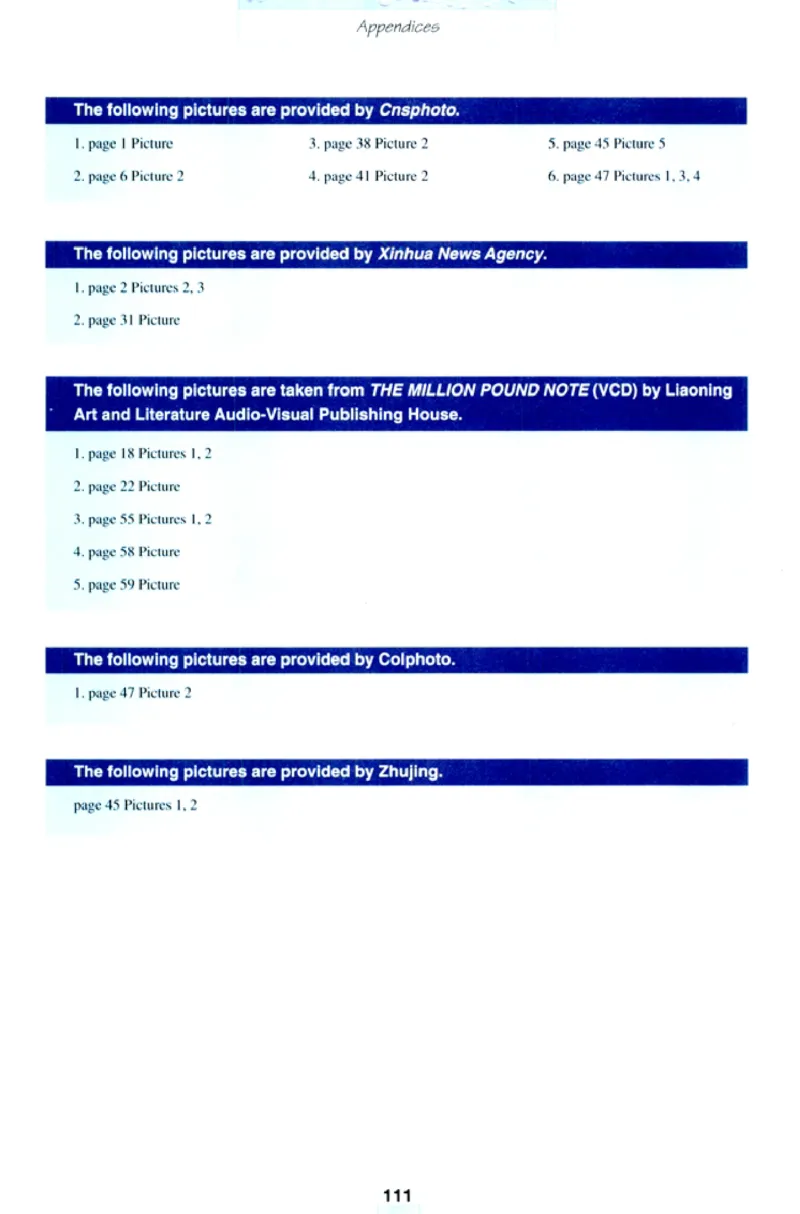 Appendices

The following pictures are provided by Cnsphoto.

1. page 1 Picture

2. page 6 Picture 2

3. page 38 Picture 2

4. page 41 Picture 2

5. page 45 Picture 5

6. page 47 Pictures 1, 3, 4

The following pictures are provided by Xinhua News Agency.

1. page 2 Pictures 2, 3

2. page 31 Picture

The following pictures are taken from THE MILLION POUND NOTE (VCD) by Liaoning Art and Literature Audio-Visual Publishing House.

1. page 18 Pictures 1, 2

2. page 22 Picture

3. page 55 Pictures 1, 2

4. page 58 Picture

5. page 59 Picture

The following pictures are provided by Colphoto.

1. page 47 Picture 2

The following pictures are provided by Zhujing.

page 45 Pictures 1, 2

111